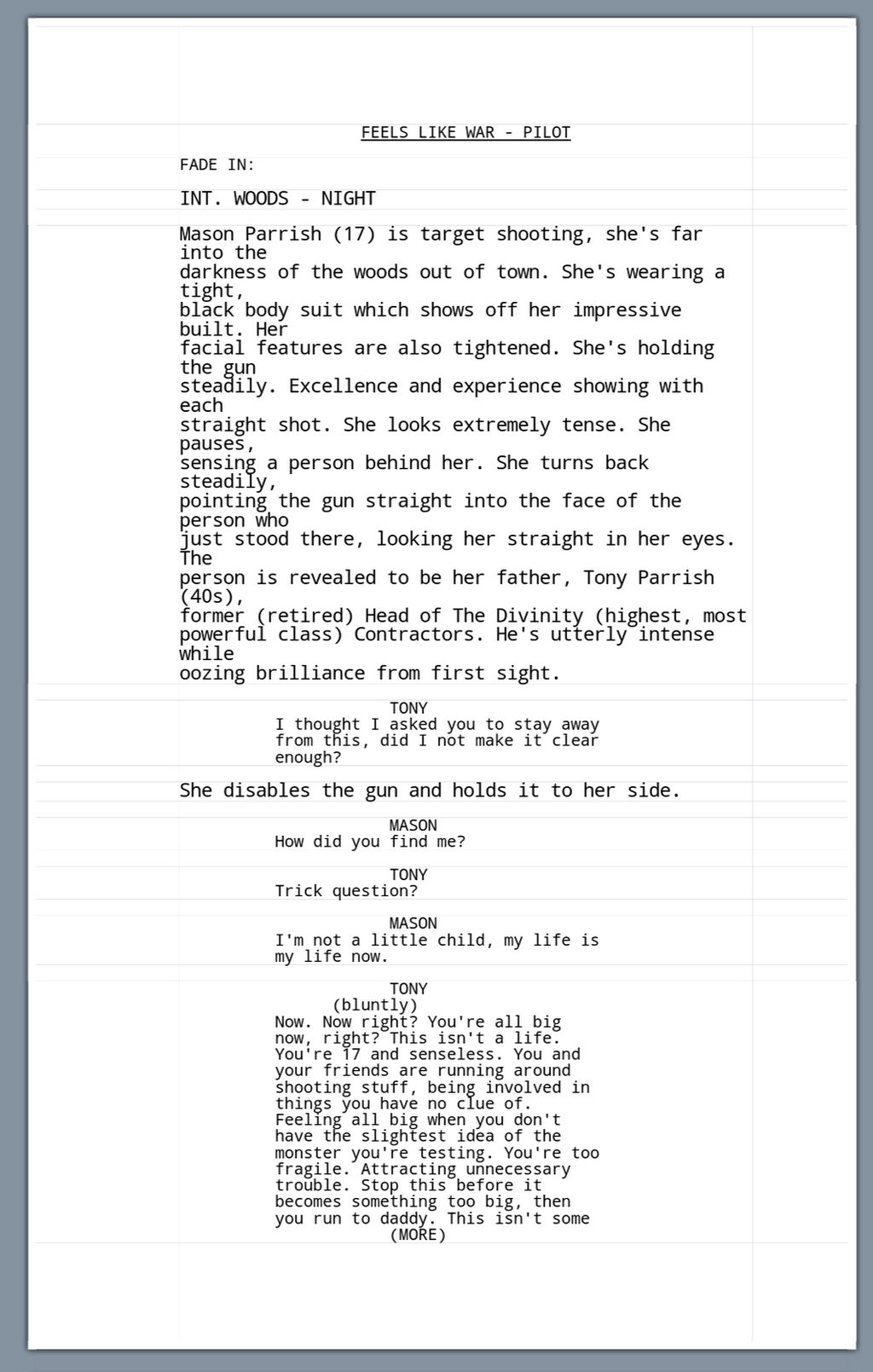 FEELS LIKE WAR - PILOT

FADE IN:

INT. WOODS - NIGHT

Mason Parrish (17) is target shooting, she's far into the darkness of the woods out of town. She's wearing a tight, black body suit which shows off her impressive built. Her facial features are also tightened. She's holding the gun steadily. Excellence and experience showing with each straight shot. She looks extremely tense. She pauses, sensing a person behind her. She turns back steadily, pointing the gun straight into the face of the person who just stood there, looking her straight in her eyes. The person is revealed to be her father, Tony Parrish (40s), former (retired) Head of The Divinity (highest, most powerful class) Contractors. He's utterly intense while oozing brilliance from first sight.

TONY
I thought I asked you to stay away from this, did I not make it clear enough?

She disables the gun and holds it to her side.

MASON
How did you find me?

TONY
Trick question?

MASON
I'm not a little child, my life is my life now.

TONY
(bluntly)
Now. Now right? You're all big now, right? This isn't a life. You're 17 and senseless. You and your friends are running around shooting stuff, being involved in things you have no clue of. Feeling all big when you don't have the slightest idea of the monster you're testing. You're too fragile. Attracting unnecessary trouble. Stop this before it becomes something too big, then you run to daddy. This isn't some
(MORE)